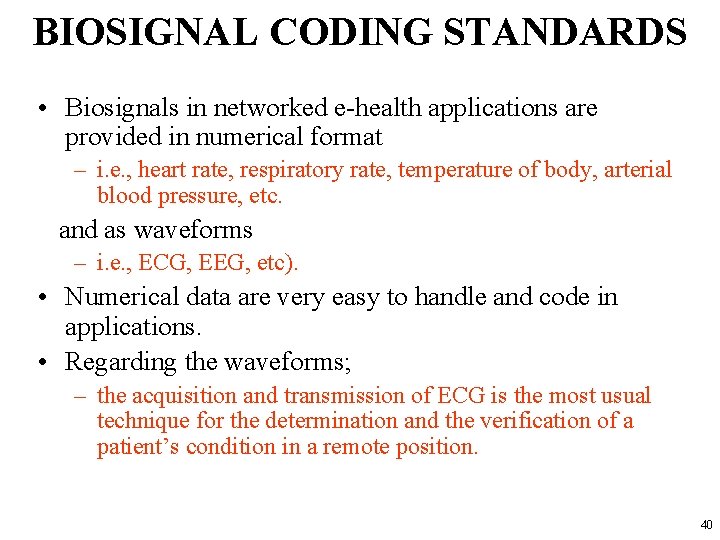 BIOSIGNAL CODING STANDARDS

• Biosignals in networked e-health applications are provided in numerical format

– i.e., heart rate, respiratory rate, temperature of body, arterial blood pressure, etc.

and as waveforms

– i.e., ECG, EEG, etc).

• Numerical data are very easy to handle and code in applications.

• Regarding the waveforms;

– the acquisition and transmission of ECG is the most usual technique for the determination and the verification of a patient's condition in a remote position.

40